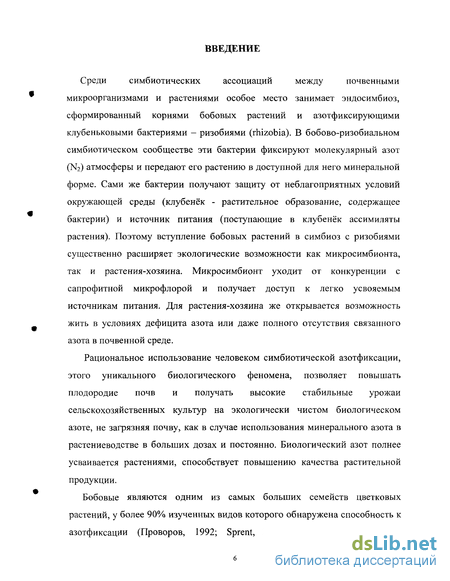 ВВЕДЕНИЕ

Среди симбиотических ассоциаций между почвенными микроорганизмами и растениями особое место занимает эндосимбиоз, сформированный корнями бобовых растений и азотфиксирующими клубеньковыми бактериями – ризобиями (rhizobia). В бобово-ризобиальном симбиотическом сообществе эти бактерии фиксируют молекулярный азот ($N_2$) атмосферы и передают его растению в доступной для него минеральной форме. Сами же бактерии получают защиту от неблагоприятных условий окружающей среды (клубенёк - растительное образование, содержащее бактерии) и источник питания (поступающие в клубенёк ассимиляты растения). Поэтому вступление бобовых растений в симбиоз с ризобиями существенно расширяет экологические возможности как микросимбионта, так и растения-хозяина. Микросимбионт уходит от конкуренции с сапрофитной микрофлорой и получает доступ к легко усвояемым источникам питания. Для растения-хозяина же открывается возможность жить в условиях дефицита азота или даже полного отсутствия связанного азота в почвенной среде.

Рациональное использование человеком симбиотической азотфиксации, этого уникального биологического феномена, позволяет повышать плодородие почв и получать высокие стабильные урожаи сельскохозяйственных культур на экологически чистом биологическом азоте, не загрязняя почву, как в случае использования минерального азота в растениеводстве в больших дозах и постоянно. Биологический азот полнее усваивается растениями, способствует повышению качества растительной продукции.

Бобовые являются одним из самых больших семейств цветковых растений, у более 90% изученных видов которого обнаружена способность к азотфиксации (Проворов, 1992; Sprent,

6

dsLib.net
библиотека диссертаций